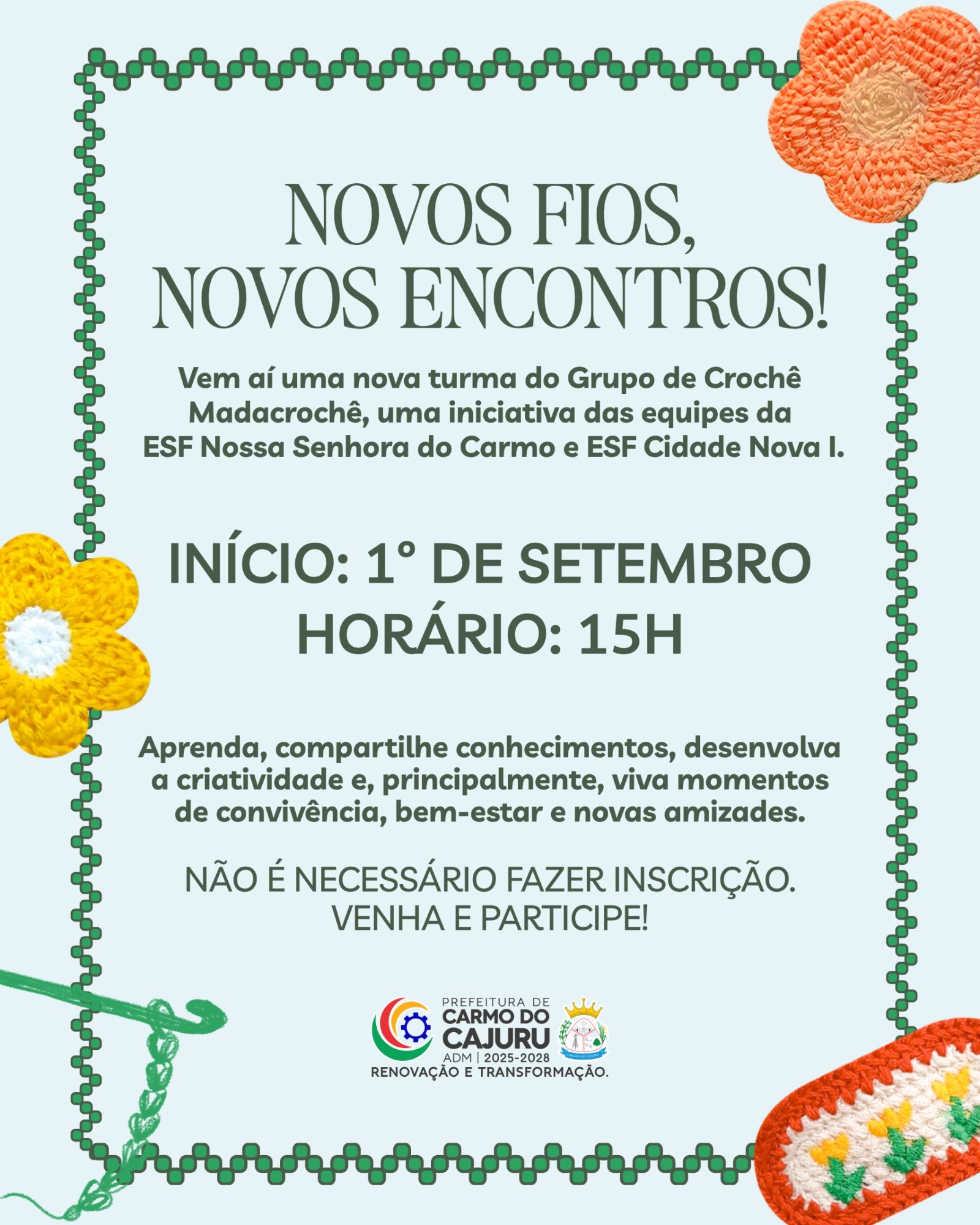 NOVOS FIOS,
NOVOS ENCONTROS!

Vem aí uma nova turma do Grupo de Crochê Madacrochê, uma iniciativa das equipes da ESF Nossa Senhora do Carmo e ESF Cidade Nova I.

INÍCIO: 1° DE SETEMBRO
HORÁRIO: 15H

Aprenda, compartilhe conhecimentos, desenvolva a criatividade e, principalmente, viva momentos de convivência, bem-estar e novas amizades.

NÃO É NECESSÁRIO FAZER INSCRIÇÃO.
VENHA E PARTICIPE!

PREFEITURA DE
CARMO DO
CAJURU
ADM | 2025-2028
RENOVAÇÃO E TRANSFORMAÇÃO.